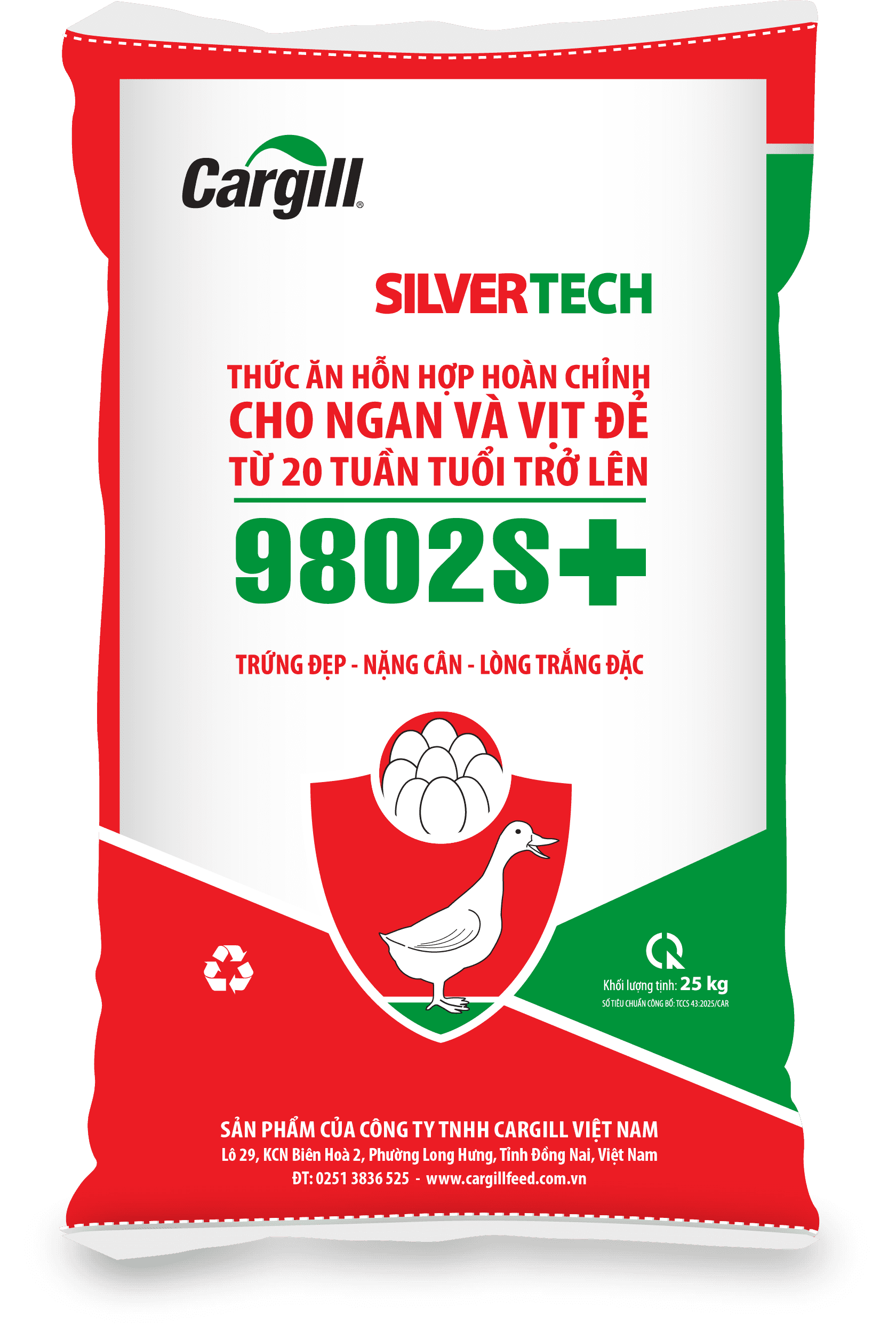 Cargill®

SILVERTECH

THỨC ĂN HỖN HỢP HOÀN CHỈNH
CHO NGAN VÀ VỊT ĐẺ
TỪ 20 TUẦN TUỔI TRỞ LÊN

9802S+

TRỨNG ĐẸP - NẶNG CÂN - LÒNG TRẮNG ĐẶC

Khối lượng tịnh: 25 kg
SỐ TIÊU CHUẨN CÔNG BỐ: TCCS 43:2025/CAR

SẢN PHẨM CỦA CÔNG TY TNHH CARGILL VIỆT NAM
Lô 29, KCN Biên Hoà 2, Phường Long Hưng, Tỉnh Đồng Nai, Việt Nam
ĐT: 0251 3836 525 - www.cargillfeed.com.vn